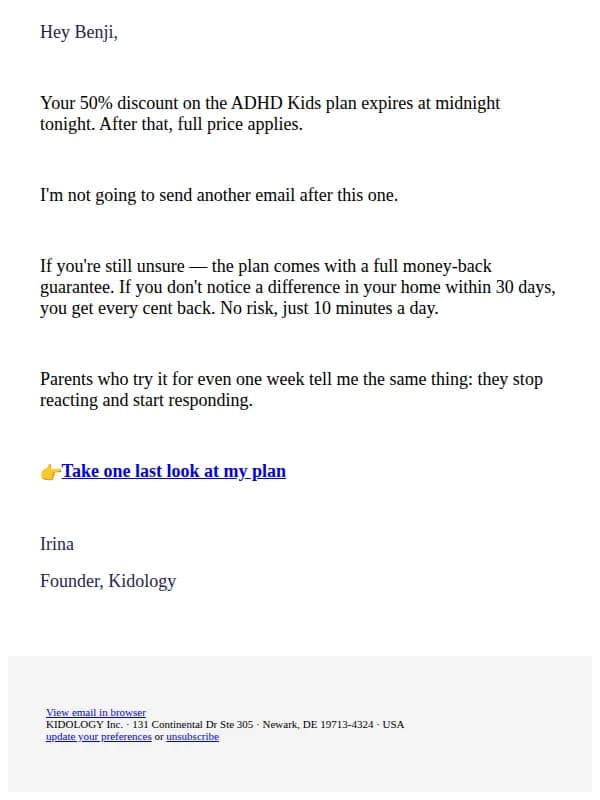 Hey Benji,

Your 50% discount on the ADHD Kids plan expires at midnight tonight. After that, full price applies.

I'm not going to send another email after this one.

If you're still unsure — the plan comes with a full money-back guarantee. If you don't notice a difference in your home within 30 days, you get every cent back. No risk, just 10 minutes a day.

Parents who try it for even one week tell me the same thing: they stop reacting and start responding.

👉Take one last look at my plan

Irina

Founder, Kidology

View email in browser
KIDOLOGY Inc. · 131 Continental Dr Ste 305 · Newark, DE 19713-4324 · USA
update your preferences or unsubscribe